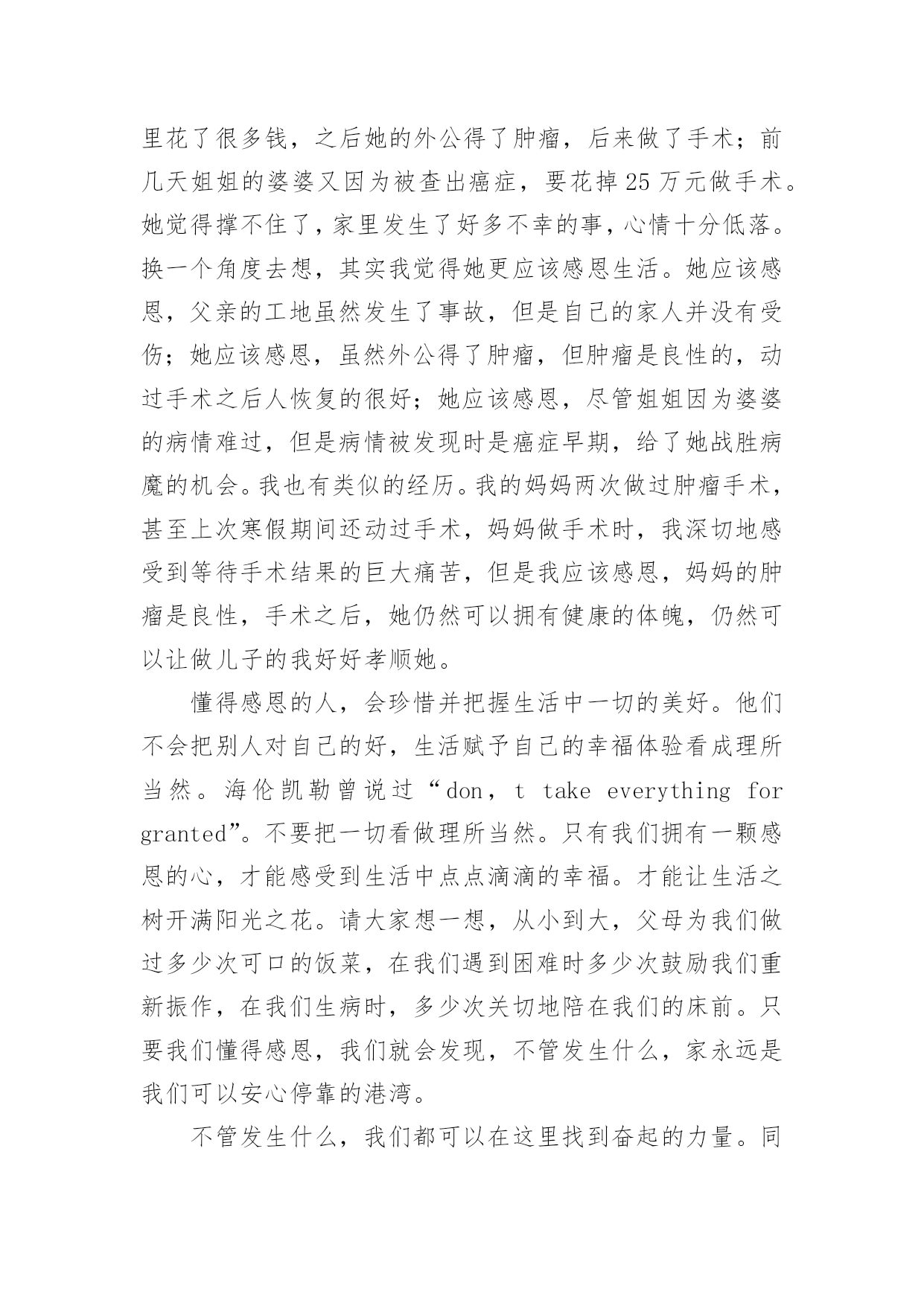 里花了很多钱，之后她的外公得了肿瘤，后来做了手术；前几天姐姐的婆婆又因为被查出癌症，要花掉25万元做手术。她觉得撑不住了，家里发生了好多不幸的事，心情十分低落。换一个角度去想，其实我觉得她更应该感恩生活。她应该感恩，父亲的工地虽然发生了事故，但是自己的家人并没有受伤；她应该感恩，虽然外公得了肿瘤，但肿瘤是良性的，动过手术之后人恢复的很好；她应该感恩，尽管姐姐因为婆婆的病情难过，但是病情被发现时是癌症早期，给了她战胜病魔的机会。我也有类似的经历。我的妈妈两次做过肿瘤手术，甚至上次寒假期间还动过手术，妈妈做手术时，我深切地感受到等待手术结果的巨大痛苦，但是我应该感恩，妈妈的肿瘤是良性，手术之后，她仍然可以拥有健康的体魄，仍然可以让做儿子的我好好孝顺她。

懂得感恩的人，会珍惜并把握生活中一切的美好。他们不会把别人对自己的好，生活赋予自己的幸福体验看成理所当然。海伦凯勒曾说过“don，t take everything for granted”。不要把一切看做理所当然。只有我们拥有一颗感恩的心，才能感受到生活中点点滴滴的幸福。才能让生活之树开满阳光之花。请大家想一想，从小到大，父母为我们做过多少次可口的饭菜，在我们遇到困难时多少次鼓励我们重新振作，在我们生病时，多少次关切地陪在我们的床前。只要我们懂得感恩，我们就会发现，不管发生什么，家永远是我们可以安心停靠的港湾。

不管发生什么，我们都可以在这里找到奋起的力量。同